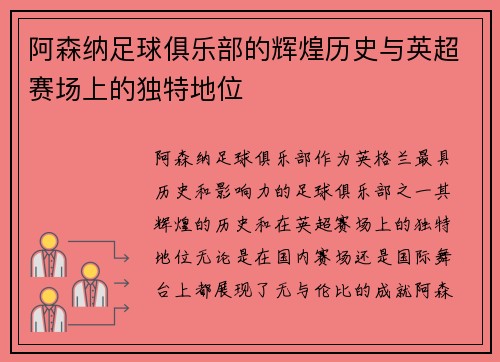 阿森纳足球俱乐部的辉煌历史与英超赛场上的独特地位

阿森纳足球俱乐部作为英格兰最具历史和影响力的足球俱乐部之一其辉煌的历史和在英超赛场上的独特地位无论是在国内赛场还是国际舞台上都展现了无与伦比的成就阿森